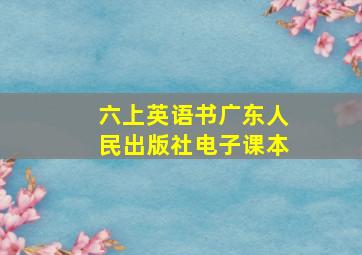 六上英语书广东人民出版社电子课本